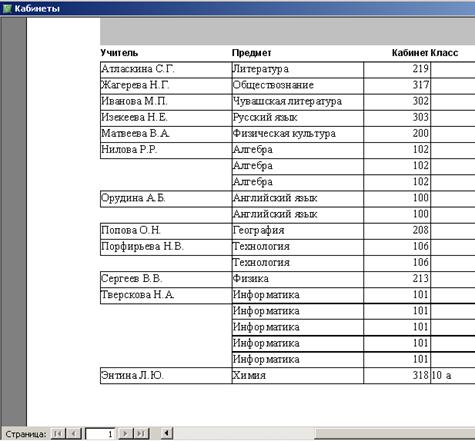 Кабинеты

| Учитель | Предмет | Кабинет | Класс |
|---|---|---|---|
| Атласкина С.Г. | Литература | 219 | |
| Жагерева Н.Г. | Обществознание | 317 | |
| Иванова М.П. | Чувашская литература | 302 | |
| Изекеева Н.Е. | Русский язык | 303 | |
| Матвеева В.А. | Физическая культура | 200 | |
| Нилова Р.Р. | Алгебра | 102 | |
| | Алгебра | 102 | |
| | Алгебра | 102 | |
| Орудина А.Б. | Английский язык | 100 | |
| | Английский язык | 100 | |
| Попова О.Н. | География | 208 | |
| Порфирьева Н.В. | Технология | 106 | |
| | Технология | 106 | |
| Сергеев В.В. | Физика | 213 | |
| Тверскова Н.А. | Информатика | 101 | |
| | Информатика | 101 | |
| | Информатика | 101 | |
| | Информатика | 101 | |
| | Информатика | 101 | |
| Энтина Л.Ю. | Химия | 318 | 10 а |

Страница: 1